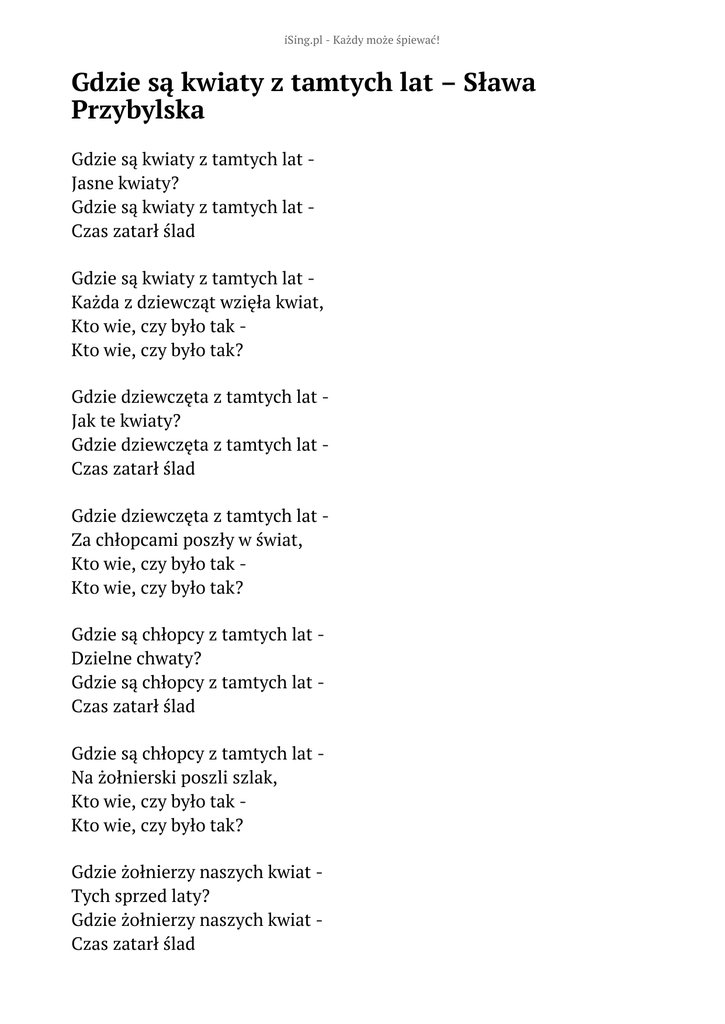 iSing.pl - Każdy może śpiewać!

Gdzie są kwiaty z tamtych lat – Sława Przybylska

Gdzie są kwiaty z tamtych lat -
Jasne kwiaty?
Gdzie są kwiaty z tamtych lat -
Czas zatarł ślad

Gdzie są kwiaty z tamtych lat -
Każda z dziewcząt wzięła kwiat,
Kto wie, czy było tak -
Kto wie, czy było tak?

Gdzie dziewczęta z tamtych lat -
Jak te kwiaty?
Gdzie dziewczęta z tamtych lat -
Czas zatarł ślad

Gdzie dziewczęta z tamtych lat -
Za chłopcami poszły w świat,
Kto wie, czy było tak -
Kto wie, czy było tak?

Gdzie są chłopcy z tamtych lat -
Dzielne chwaty?
Gdzie są chłopcy z tamtych lat -
Czas zatarł ślad

Gdzie są chłopcy z tamtych lat -
Na żołnierski poszli szlak,
Kto wie, czy było tak -
Kto wie, czy było tak?

Gdzie żołnierzy naszych kwiat -
Tych sprzed laty?
Gdzie żołnierzy naszych kwiat -
Czas zatarł ślad